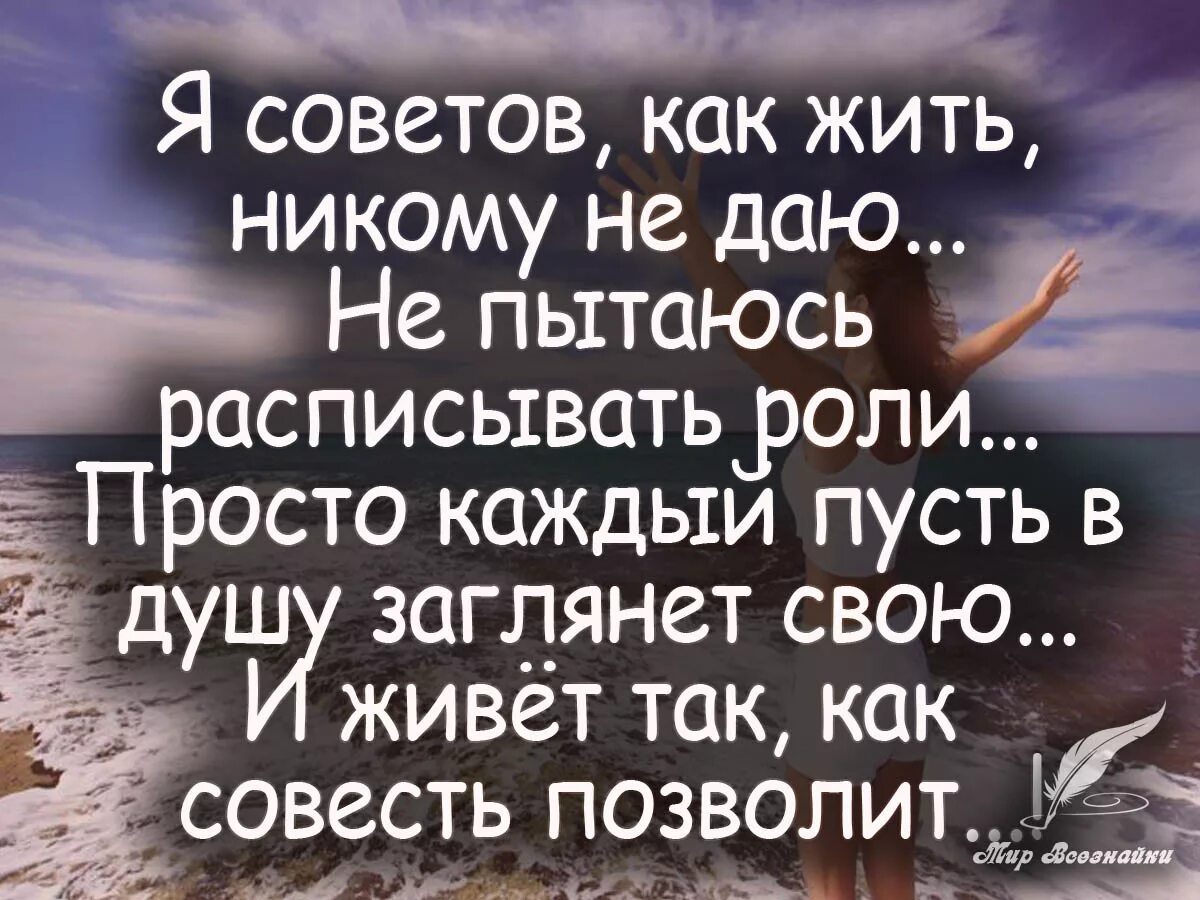 Я советов, как жить, никому не даю... Не пытаюсь расписывать роли... Просто каждый пусть в душу заглянет свою... И живёт так, как совесть позволит...

Мир Всезнайки